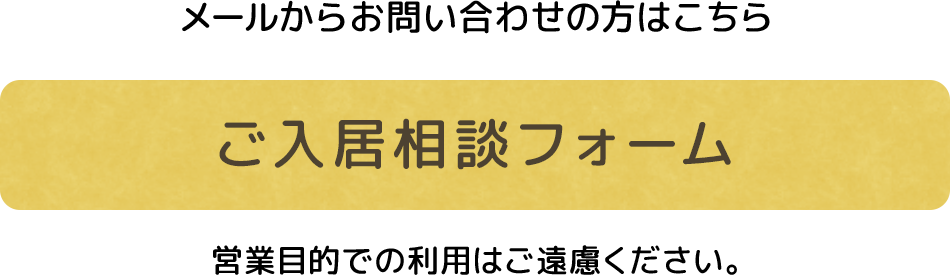 メールからお問い合わせの方はこちら

ご入居相談フォーム

営業目的での利用はご遠慮ください。